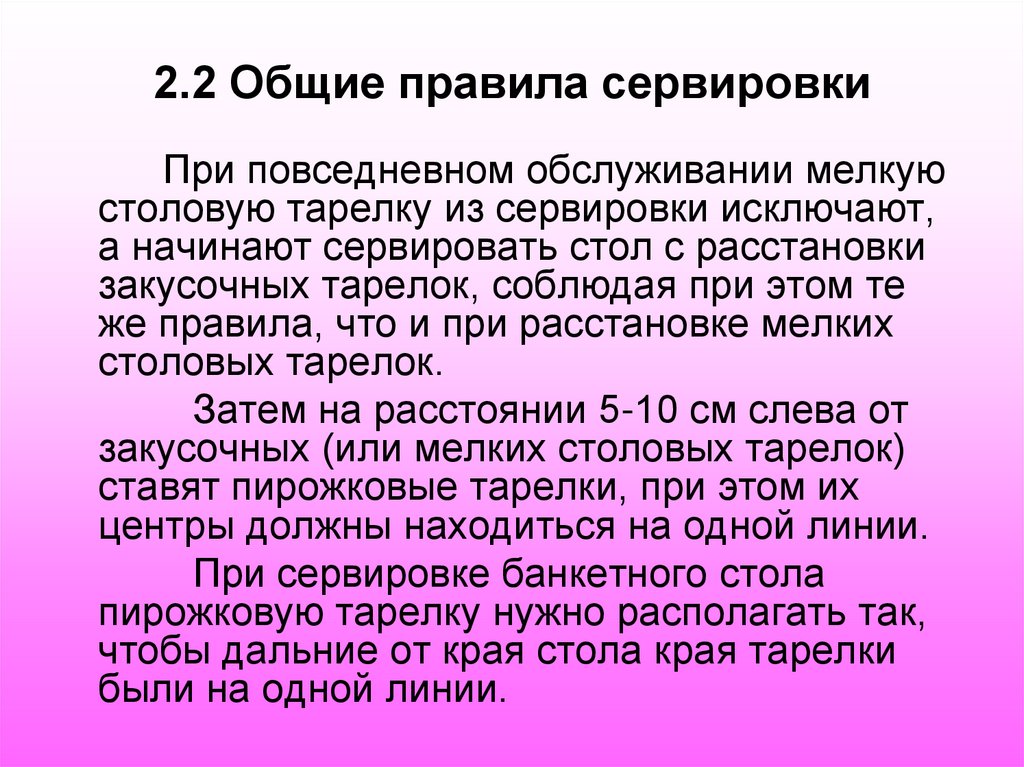 2.2 Общие правила сервировки

При повседневном обслуживании мелкую столовую тарелку из сервировки исключают, а начинают сервировать стол с расстановки закусочных тарелок, соблюдая при этом те же правила, что и при расстановке мелких столовых тарелок.

Затем на расстоянии 5-10 см слева от закусочных (или мелких столовых тарелок) ставят пирожковые тарелки, при этом их центры должны находиться на одной линии.

При сервировке банкетного стола пирожковую тарелку нужно располагать так, чтобы дальние от края стола края тарелки были на одной линии.